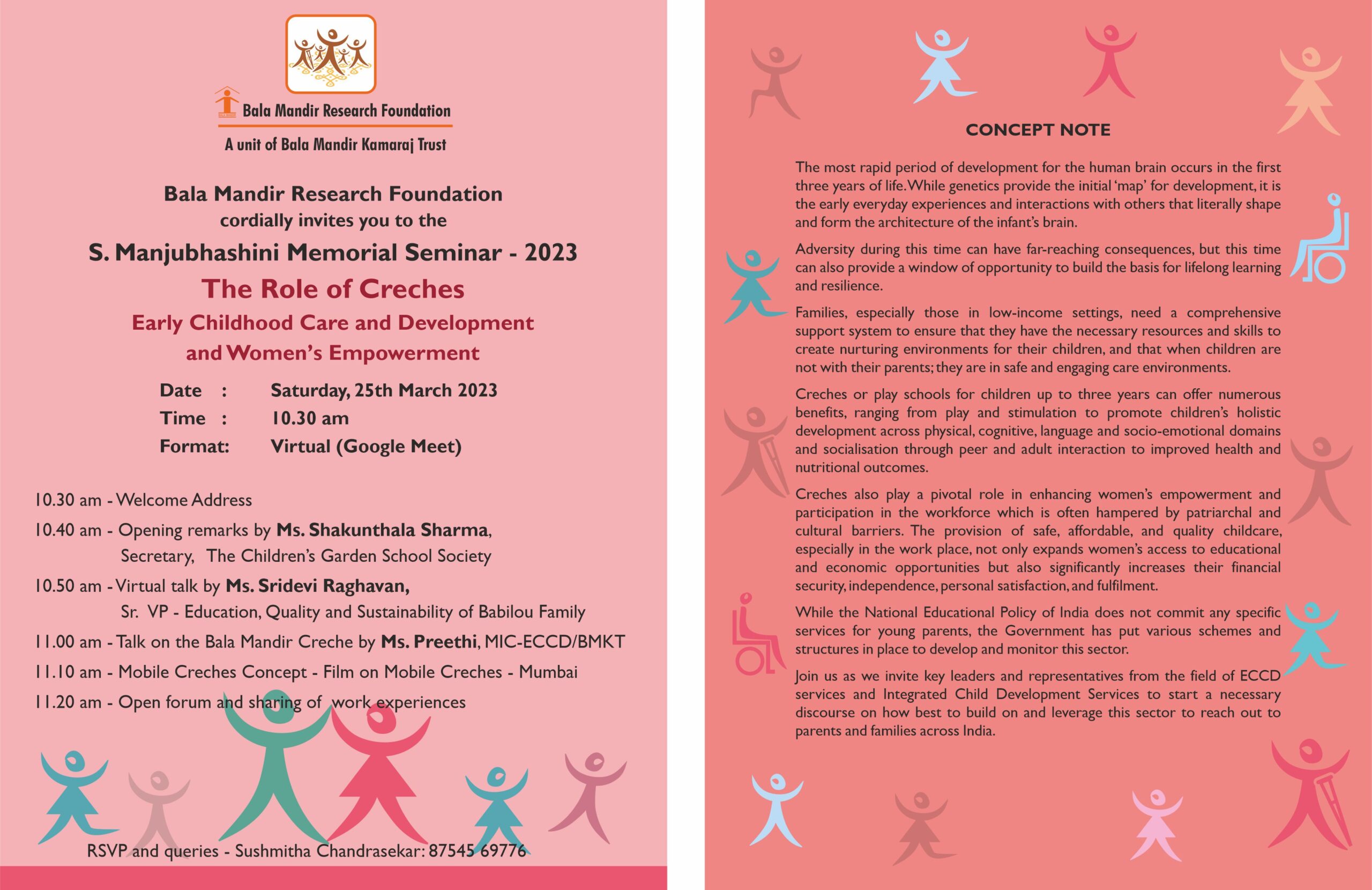 Bala Mandir Research Foundation

A unit of Bala Mandir Kamaraj Trust

Bala Mandir Research Foundation
cordially invites you to the

S. Manjubhashini Memorial Seminar - 2023

The Role of Creches

Early Childhood Care and Development and Women's Empowerment

Date : Saturday, 25th March 2023
Time : 10.30 am
Format: Virtual (Google Meet)

10.30 am - Welcome Address

10.40 am - Opening remarks by Ms. Shakunthala Sharma, Secretary, The Children's Garden School Society

10.50 am - Virtual talk by Ms. Sridevi Raghavan, Sr. VP - Education, Quality and Sustainability of Babilou Family

11.00 am - Talk on the Bala Mandir Creche by Ms. Preethi, MIC-ECCD/BMKT

11.10 am - Mobile Creches Concept - Film on Mobile Creches - Mumbai

11.20 am - Open forum and sharing of work experiences

RSVP and queries - Sushmitha Chandrasekar: 87545 69776

CONCEPT NOTE

The most rapid period of development for the human brain occurs in the first three years of life. While genetics provide the initial 'map' for development, it is the early everyday experiences and interactions with others that literally shape and form the architecture of the infant's brain.

Adversity during this time can have far-reaching consequences, but this time can also provide a window of opportunity to build the basis for lifelong learning and resilience.

Families, especially those in low-income settings, need a comprehensive support system to ensure that they have the necessary resources and skills to create nurturing environments for their children, and that when children are not with their parents; they are in safe and engaging care environments.

Creches or play schools for children up to three years can offer numerous benefits, ranging from play and stimulation to promote children's holistic development across physical, cognitive, language and socio-emotional domains and socialisation through peer and adult interaction to improved health and nutritional outcomes.

Creches also play a pivotal role in enhancing women's empowerment and participation in the workforce which is often hampered by patriarchal and cultural barriers. The provision of safe, affordable, and quality childcare, especially in the work place, not only expands women's access to educational and economic opportunities but also significantly increases their financial security, independence, personal satisfaction, and fulfilment.

While the National Educational Policy of India does not commit any specific services for young parents, the Government has put various schemes and structures in place to develop and monitor this sector.

Join us as we invite key leaders and representatives from the field of ECCD services and Integrated Child Development Services to start a necessary discourse on how best to build on and leverage this sector to reach out to parents and families across India.